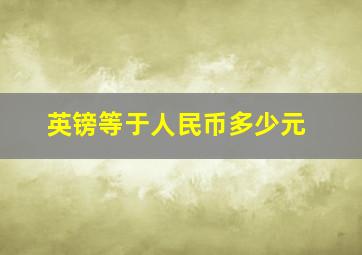 英镑等于人民币多少元